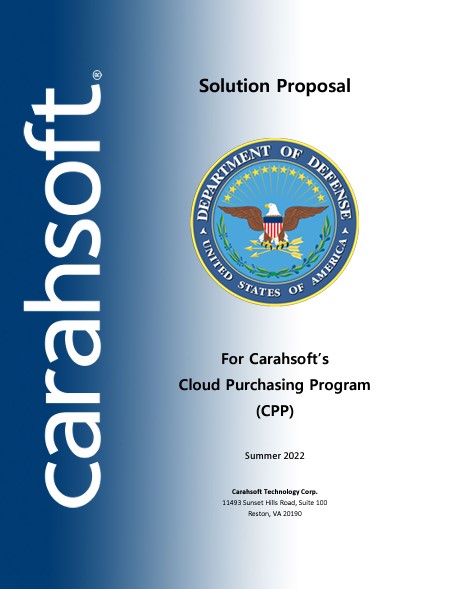 carahsoft®

Solution Proposal

DEPARTMENT OF DEFENSE
UNITED STATES OF AMERICA

For Carahsoft's
Cloud Purchasing Program
(CPP)

Summer 2022

Carahsoft Technology Corp.
11493 Sunset Hills Road, Suite 100
Reston, VA 20190